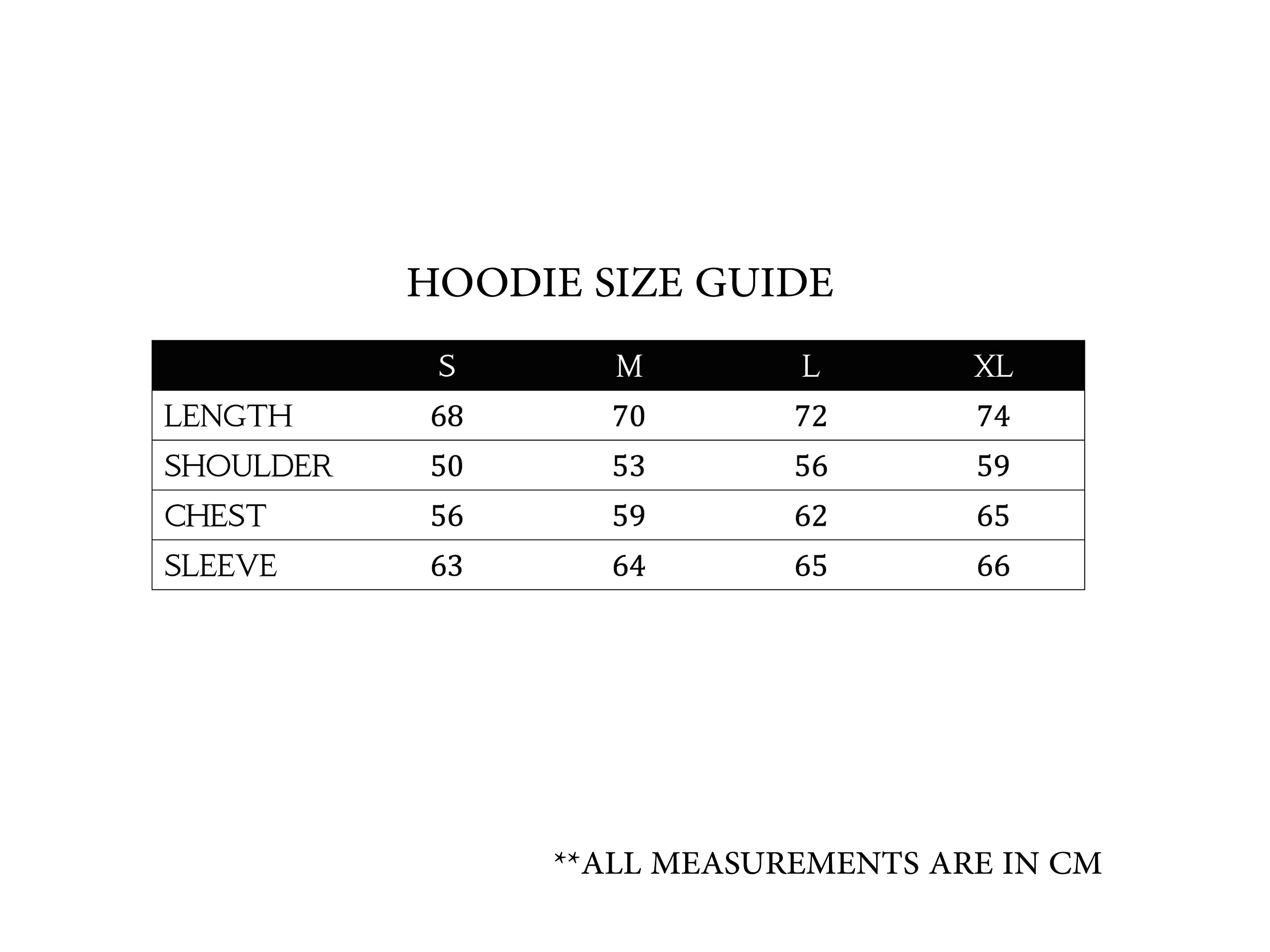 HOODIE SIZE GUIDE

| | S | M | L | XL |
|---|---|---|---|---|
| LENGTH | 68 | 70 | 72 | 74 |
| SHOULDER | 50 | 53 | 56 | 59 |
| CHEST | 56 | 59 | 62 | 65 |
| SLEEVE | 63 | 64 | 65 | 66 |

**ALL MEASUREMENTS ARE IN CM